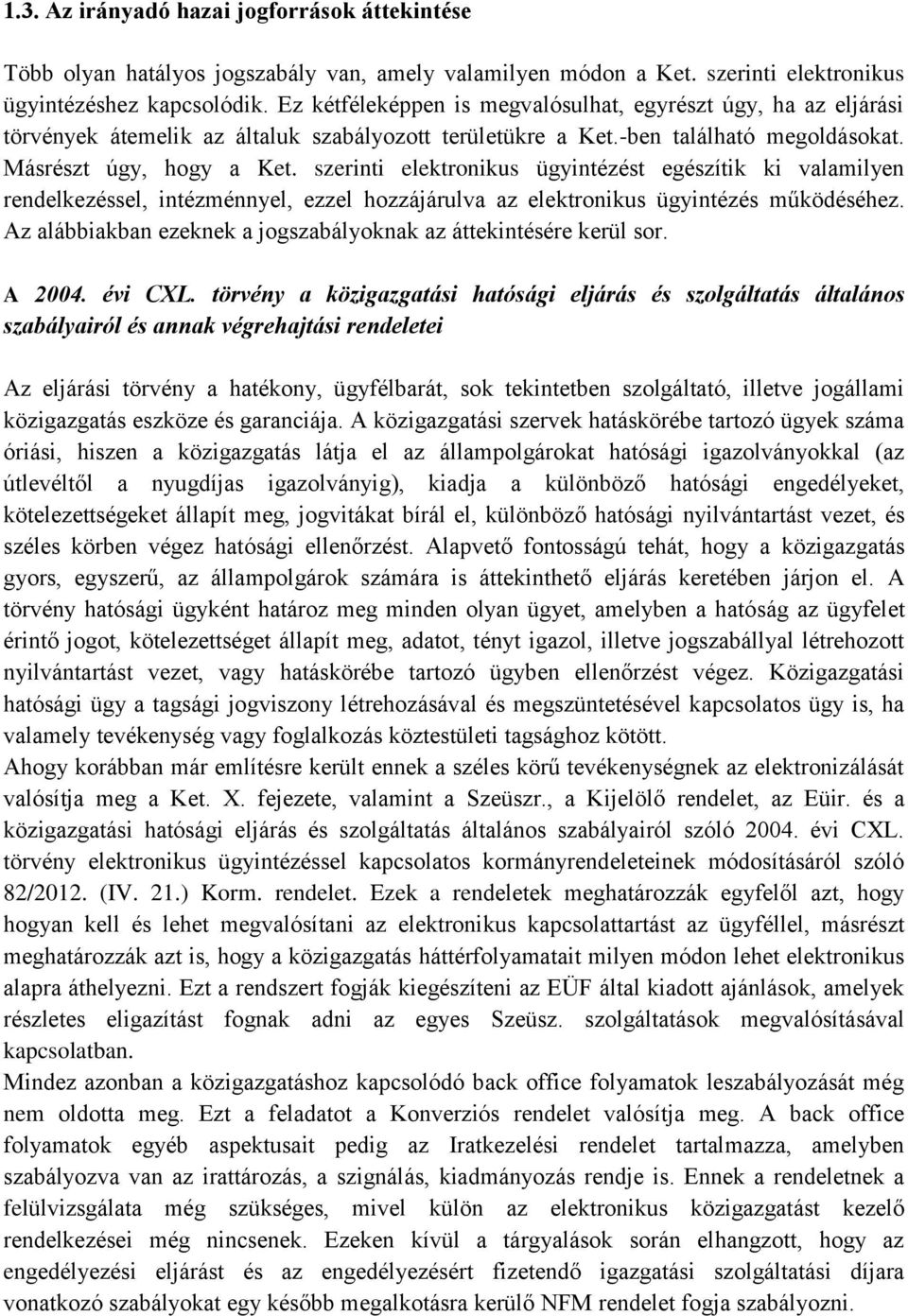 1.3. Az irányadó hazai jogforrások áttekintése

Több olyan hatályos jogszabály van, amely valamilyen módon a Ket. szerinti elektronikus ügyintézéshez kapcsolódik. Ez kétféleképpen is megvalósulhat, egyrészt úgy, ha az eljárási törvények átemelik az általuk szabályozott területükre a Ket.-ben található megoldásokat. Másrészt úgy, hogy a Ket. szerinti elektronikus ügyintézést egészítik ki valamilyen rendelkezéssel, intézménnyel, ezzel hozzájárulva az elektronikus ügyintézés működéséhez. Az alábbiakban ezeknek a jogszabályoknak az áttekintésére kerül sor.

A 2004. évi CXL. törvény a közigazgatási hatósági eljárás és szolgáltatás általános szabályairól és annak végrehajtási rendeletei

Az eljárási törvény a hatékony, ügyfélbarát, sok tekintetben szolgáltató, illetve jogállami közigazgatás eszköze és garanciája. A közigazgatási szervek hatáskörébe tartozó ügyek száma óriási, hiszen a közigazgatás látja el az állampolgárokat hatósági igazolványokkal (az útlevéltől a nyugdíjas igazolványig), kiadja a különböző hatósági engedélyeket, kötelezettségeket állapít meg, jogvitákat bírál el, különböző hatósági nyilvántartást vezet, és széles körben végez hatósági ellenőrzést. Alapvető fontosságú tehát, hogy a közigazgatás gyors, egyszerű, az állampolgárok számára is áttekinthető eljárás keretében járjon el. A törvény hatósági ügyként határoz meg minden olyan ügyet, amelyben a hatóság az ügyfelet érintő jogot, kötelezettséget állapít meg, adatot, tényt igazol, illetve jogszabállyal létrehozott nyilvántartást vezet, vagy hatáskörébe tartozó ügyben ellenőrzést végez. Közigazgatási hatósági ügy a tagsági jogviszony létrehozásával és megszüntetésével kapcsolatos ügy is, ha valamely tevékenység vagy foglalkozás köztestületi tagsághoz kötött.
Ahogy korábban már említésre került ennek a széles körű tevékenységnek az elektronizálását valósítja meg a Ket. X. fejezete, valamint a Szeüszr., a Kijelölő rendelet, az Eüir. és a közigazgatási hatósági eljárás és szolgáltatás általános szabályairól szóló 2004. évi CXL. törvény elektronikus ügyintézéssel kapcsolatos kormányrendeleteinek módosításáról szóló 82/2012. (IV. 21.) Korm. rendelet. Ezek a rendeletek meghatározzák egyfelől azt, hogy hogyan kell és lehet megvalósítani az elektronikus kapcsolattartást az ügyféllel, másrészt meghatározzák azt is, hogy a közigazgatás háttérfolyamatait milyen módon lehet elektronikus alapra áthelyezni. Ezt a rendszert fogják kiegészíteni az EÜF által kiadott ajánlások, amelyek részletes eligazítást fognak adni az egyes Szeüsz. szolgáltatások megvalósításával kapcsolatban.
Mindez azonban a közigazgatáshoz kapcsolódó back office folyamatok leszabályozását még nem oldotta meg. Ezt a feladatot a Konverziós rendelet valósítja meg. A back office folyamatok egyéb aspektusait pedig az Iratkezelési rendelet tartalmazza, amelyben szabályozva van az irattározás, a szignálás, kiadmányozás rendje is. Ennek a rendeletnek a felülvizsgálata még szükséges, mivel külön az elektronikus közigazgatást kezelő rendelkezései még nincsenek. Ezeken kívül a tárgyalások során elhangzott, hogy az engedélyezési eljárást és az engedélyezésért fizetendő igazgatási szolgáltatási díjara vonatkozó szabályokat egy később megalkotásra kerülő NFM rendelet fogja szabályozni.